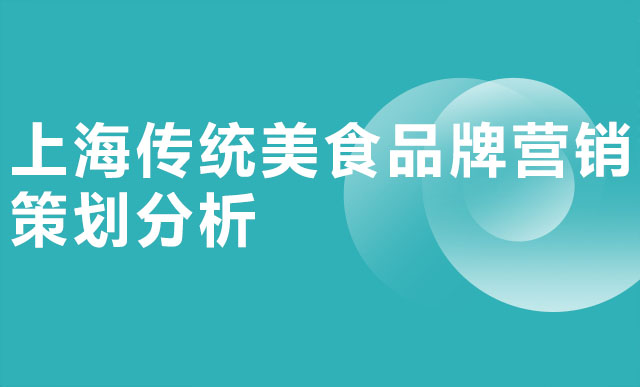 上海传统美食品牌营销策划分析